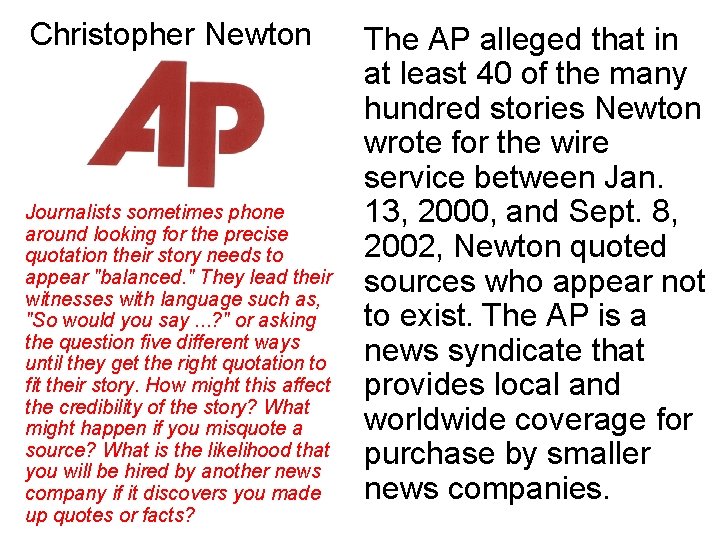 Christopher Newton

AP

Journalists sometimes phone around looking for the precise quotation their story needs to appear "balanced." They lead their witnesses with language such as, "So would you say ...?" or asking the question five different ways until they get the right quotation to fit their story. How might this affect the credibility of the story? What might happen if you misquote a source? What is the likelihood that you will be hired by another news company if it discovers you made up quotes or facts?

The AP alleged that in at least 40 of the many hundred stories Newton wrote for the wire service between Jan. 13, 2000, and Sept. 8, 2002, Newton quoted sources who appear not to exist. The AP is a news syndicate that provides local and worldwide coverage for purchase by smaller news companies.